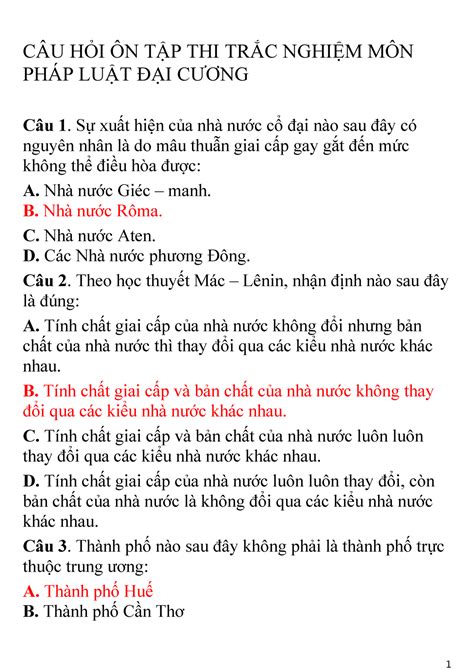 CÂU HỎI ÔN TẬP THI TRẮC NGHIỆM MÔN PHÁP LUẬT ĐẠI CƯƠNG

Câu 1. Sự xuất hiện của nhà nước cổ đại nào sau đây có nguyên nhân là do mâu thuẫn giai cấp gay gắt đến mức không thể điều hòa được:

A. Nhà nước Giéc – manh.

B. Nhà nước Rôma.

C. Nhà nước Aten.

D. Các Nhà nước phương Đông.

Câu 2. Theo học thuyết Mác – Lênin, nhận định nào sau đây là đúng:

A. Tính chất giai cấp của nhà nước không đổi nhưng bản chất của nhà nước thì thay đổi qua các kiểu nhà nước khác nhau.

B. Tính chất giai cấp và bản chất của nhà nước không thay đổi qua các kiểu nhà nước khác nhau.

C. Tính chất giai cấp và bản chất của nhà nước luôn luôn thay đổi qua các kiểu nhà nước khác nhau.

D. Tính chất giai cấp của nhà nước luôn luôn thay đổi, còn bản chất của nhà nước là không đổi qua các kiểu nhà nước khác nhau.

Câu 3. Thành phố nào sau đây không phải là thành phố trực thuộc trung ương:

A. Thành phố Huế

B. Thành phố Cần Thơ

1